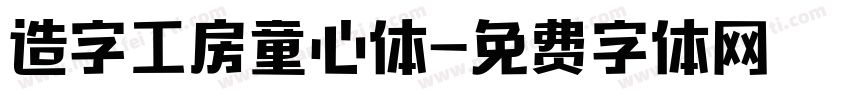 造字工房童心体-免费字体网